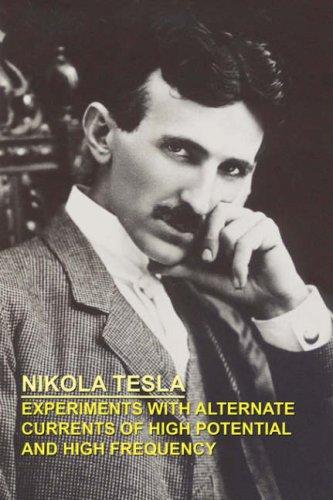 NIKOLA TESLA

EXPERIMENTS WITH ALTERNATE CURRENTS OF HIGH POTENTIAL AND HIGH FREQUENCY